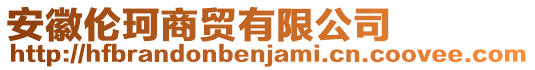 安徽伦珂商贸有限公司
http://hfbrandonbenjami.cn.coovee.com